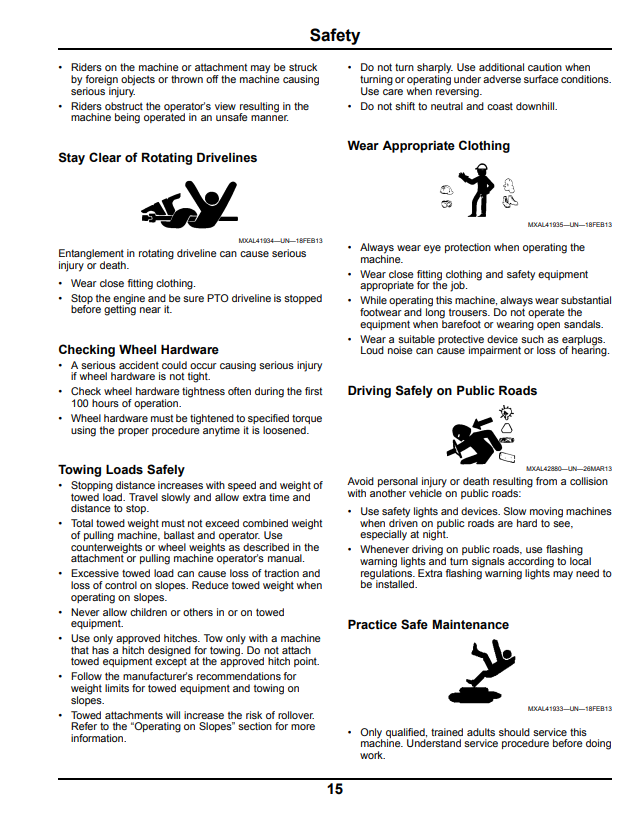 Safety

• Riders on the machine or attachment may be struck by foreign objects or thrown off the machine causing serious injury.
• Riders obstruct the operator's view resulting in the machine being operated in an unsafe manner.

Stay Clear of Rotating Drivelines

MXAL41934—UN—18FEB13

Entanglement in rotating driveline can cause serious injury or death.

• Wear close fitting clothing.
• Stop the engine and be sure PTO driveline is stopped before getting near it.

Checking Wheel Hardware

• A serious accident could occur causing serious injury if wheel hardware is not tight.
• Check wheel hardware tightness often during the first 100 hours of operation.
• Wheel hardware must be tightened to specified torque using the proper procedure anytime it is loosened.

Towing Loads Safely

• Stopping distance increases with speed and weight of towed load. Travel slowly and allow extra time and distance to stop.
• Total towed weight must not exceed combined weight of pulling machine, ballast and operator. Use counterweights or wheel weights as described in the attachment or pulling machine operator's manual.
• Excessive towed load can cause loss of traction and loss of control on slopes. Reduce towed weight when operating on slopes.
• Never allow children or others in or on towed equipment.
• Use only approved hitches. Tow only with a machine that has a hitch designed for towing. Do not attach towed equipment except at the approved hitch point.
• Follow the manufacturer's recommendations for weight limits for towed equipment and towing on slopes.
• Towed attachments will increase the risk of rollover. Refer to the "Operating on Slopes" section for more information.

• Do not turn sharply. Use additional caution when turning or operating under adverse surface conditions. Use care when reversing.
• Do not shift to neutral and coast downhill.

Wear Appropriate Clothing

MXAL41935—UN—18FEB13

• Always wear eye protection when operating the machine.
• Wear close fitting clothing and safety equipment appropriate for the job.
• While operating this machine, always wear substantial footwear and long trousers. Do not operate the equipment when barefoot or wearing open sandals.
• Wear a suitable protective device such as earplugs. Loud noise can cause impairment or loss of hearing.

Driving Safely on Public Roads

MXAL42880—UN—26MAR13

Avoid personal injury or death resulting from a collision with another vehicle on public roads:

• Use safety lights and devices. Slow moving machines when driven on public roads are hard to see, especially at night.
• Whenever driving on public roads, use flashing warning lights and turn signals according to local regulations. Extra flashing warning lights may need to be installed.

Practice Safe Maintenance

MXAL41933—UN—18FEB13

• Only qualified, trained adults should service this machine. Understand service procedure before doing work.

15